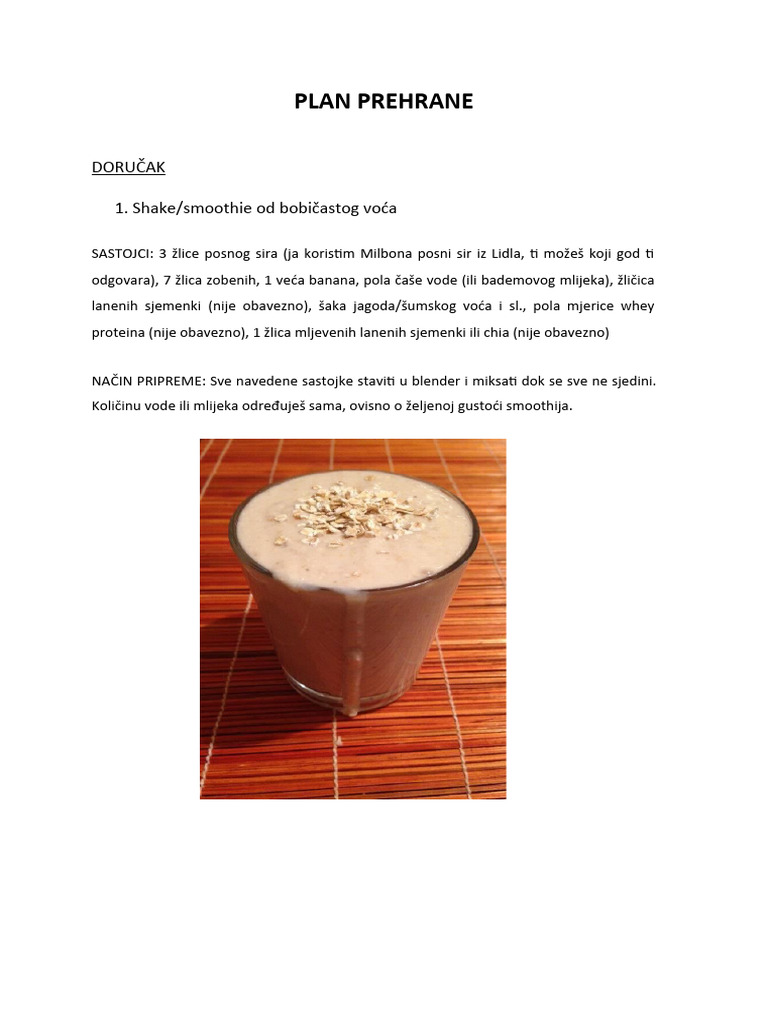 PLAN PREHRANE

DORUČAK

1. Shake/smoothie od bobičastog voća

SASTOJCI: 3 žlice posnog sira (ja koristim Milbona posni sir iz Lidla, ti možeš koji god ti odgovara), 7 žlica zobenih, 1 veća banana, pola čaše vode (ili bademovog mlijeka), žličica lanenih sjemenki (nije obavezno), šaka jagoda/šumskog voća i sl., pola mjerice whey proteina (nije obavezno), 1 žlica mljevenih lanenih sjemenki ili chia (nije obavezno)

NAČIN PRIPREME: Sve navedene sastojke staviti u blender i miksati dok se sve ne sjedini. Količinu vode ili mlijeka određuješ sama, ovisno o željenoj gustoći smoothija.